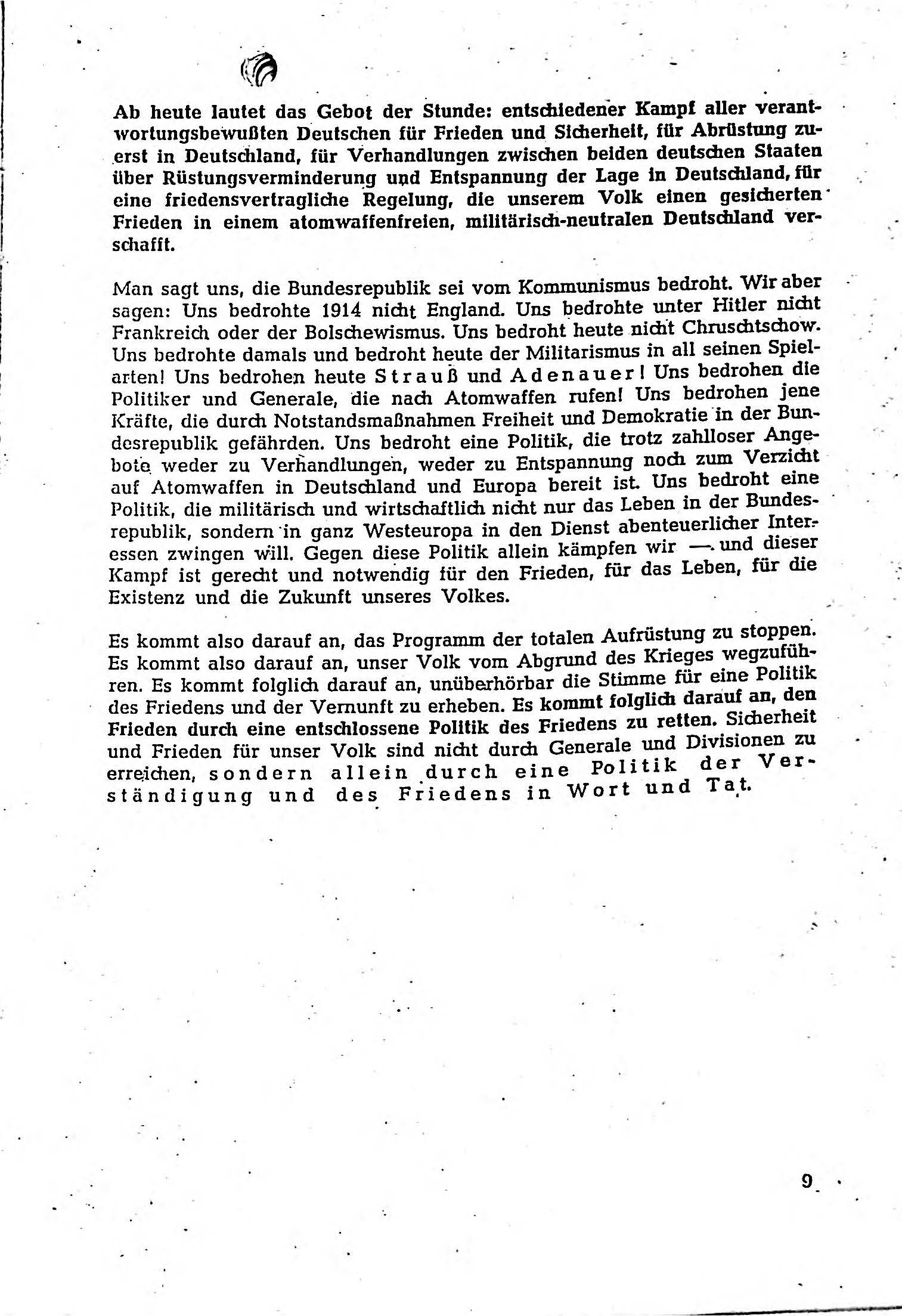 Ab heute lautet das Gebot der Stunde: entschiedener Kampf aller verantwortungsbewußten Deutschen für Frieden und Sicherheit, für Abrüstung zuerst in Deutschland, für Verhandlungen zwischen beiden deutschen Staaten über Rüstungsverminderung und Entspannung der Lage in Deutschland, für eine friedensvertragliche Regelung, die unserem Volk einen gesicherten Frieden in einem atomwaffenfreien, militärisch-neutralen Deutschland verschafft.

Man sagt uns, die Bundesrepublik sei vom Kommunismus bedroht. Wir aber sagen: Uns bedrohte 1914 nicht England. Uns bedrohte unter Hitler nicht Frankreich oder der Bolschewismus. Uns bedroht heute nicht Chruschtschow. Uns bedrohte damals und bedroht heute der Militarismus in all seinen Spielarten! Uns bedrohen heute Strauß und Adenauer! Uns bedrohen die Politiker und Generale, die nach Atomwaffen rufen! Uns bedrohen jene Kräfte, die durch Notstandsmaßnahmen Freiheit und Demokratie in der Bundesrepublik gefährden. Uns bedroht eine Politik, die trotz zahlloser Angebote weder zu Verhandlungen, weder zu Entspannung noch zum Verzicht auf Atomwaffen in Deutschland und Europa bereit ist. Uns bedroht eine Politik, die militärisch und wirtschaftlich nicht nur das Leben in der Bundesrepublik, sondern in ganz Westeuropa in den Dienst abenteuerlicher Interessen zwingen will. Gegen diese Politik allein kämpfen wir — und dieser Kampf ist gerecht und notwendig für den Frieden, für das Leben, für die Existenz und die Zukunft unseres Volkes.

Es kommt also darauf an, das Programm der totalen Aufrüstung zu stoppen. Es kommt also darauf an, unser Volk vom Abgrund des Krieges wegzuführen. Es kommt folglich darauf an, unüberhörbar die Stimme für eine Politik des Friedens und der Vernunft zu erheben. Es kommt folglich darauf an, den Frieden durch eine entschlossene Politik des Friedens zu retten. Sicherheit und Frieden für unser Volk sind nicht durch Generale und Divisionen zu erreichen, sondern allein durch eine Politik der Verständigung und des Friedens in Wort und Tat.

9